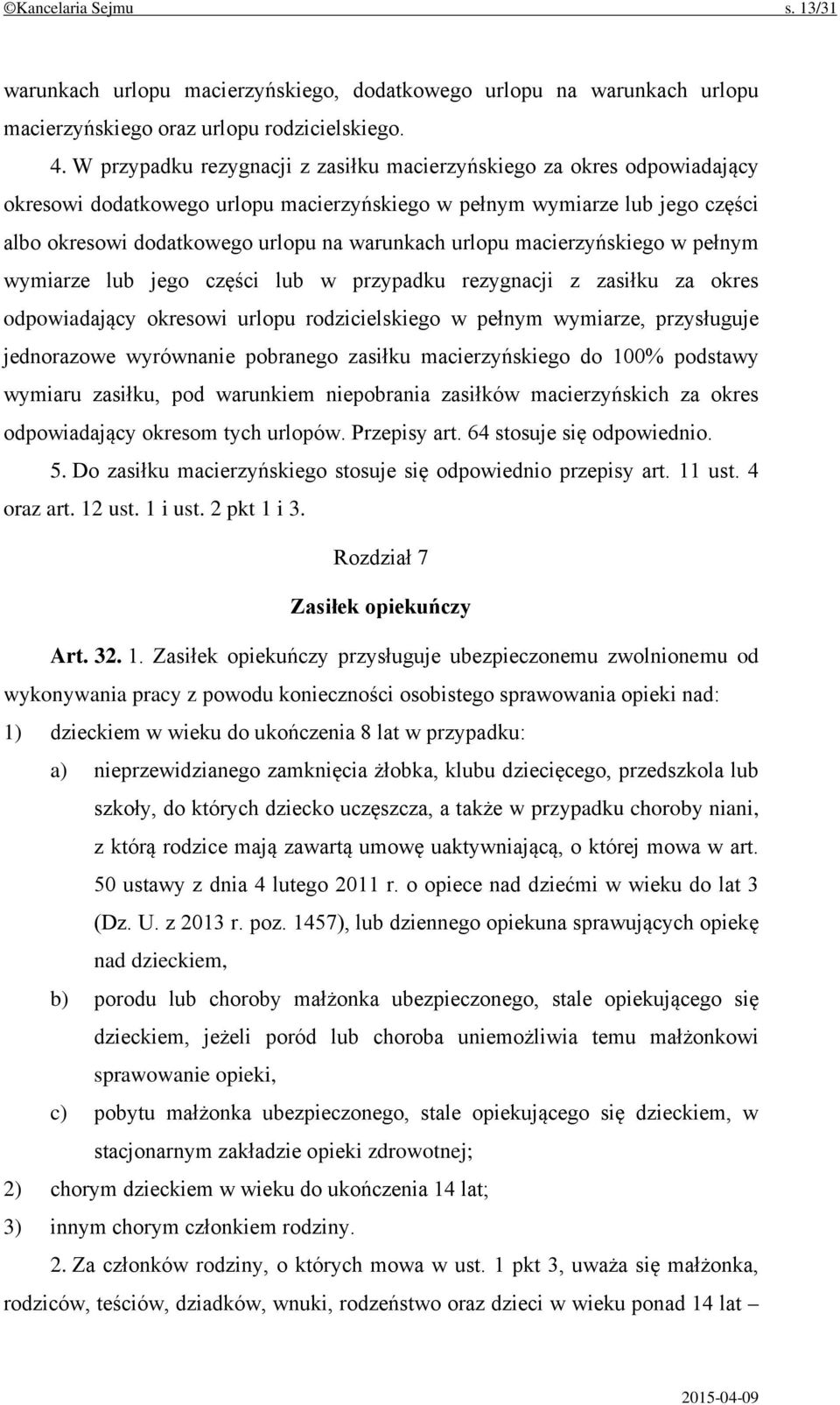 ©Kancelaria Sejmu s. 13/31

warunkach urlopu macierzyńskiego, dodatkowego urlopu na warunkach urlopu macierzyńskiego oraz urlopu rodzicielskiego.

4. W przypadku rezygnacji z zasiłku macierzyńskiego za okres odpowiadający okresowi dodatkowego urlopu macierzyńskiego w pełnym wymiarze lub jego części albo okresowi dodatkowego urlopu na warunkach urlopu macierzyńskiego w pełnym wymiarze lub jego części lub w przypadku rezygnacji z zasiłku za okres odpowiadający okresowi urlopu rodzicielskiego w pełnym wymiarze, przysługuje jednorazowe wyrównanie pobranego zasiłku macierzyńskiego do 100% podstawy wymiaru zasiłku, pod warunkiem niepobrania zasiłków macierzyńskich za okres odpowiadający okresom tych urlopów. Przepisy art. 64 stosuje się odpowiednio.

5. Do zasiłku macierzyńskiego stosuje się odpowiednio przepisy art. 11 ust. 4 oraz art. 12 ust. 1 i ust. 2 pkt 1 i 3.

Rozdział 7

Zasiłek opiekuńczy

Art. 32. 1. Zasiłek opiekuńczy przysługuje ubezpieczonemu zwolnionemu od wykonywania pracy z powodu konieczności osobistego sprawowania opieki nad:

1) dzieckiem w wieku do ukończenia 8 lat w przypadku:

a) nieprzewidzianego zamknięcia żłobka, klubu dziecięcego, przedszkola lub szkoły, do których dziecko uczęszcza, a także w przypadku choroby niani, z którą rodzice mają zawartą umowę uaktywniającą, o której mowa w art. 50 ustawy z dnia 4 lutego 2011 r. o opiece nad dziećmi w wieku do lat 3 (Dz. U. z 2013 r. poz. 1457), lub dziennego opiekuna sprawujących opiekę nad dzieckiem,

b) porodu lub choroby małżonka ubezpieczonego, stale opiekującego się dzieckiem, jeżeli poród lub choroba uniemożliwia temu małżonkowi sprawowanie opieki,

c) pobytu małżonka ubezpieczonego, stale opiekującego się dzieckiem, w stacjonarnym zakładzie opieki zdrowotnej;

2) chorym dzieckiem w wieku do ukończenia 14 lat;

3) innym chorym członkiem rodziny.

2. Za członków rodziny, o których mowa w ust. 1 pkt 3, uważa się małżonka, rodziców, teściów, dziadków, wnuki, rodzeństwo oraz dzieci w wieku ponad 14 lat –

2015-04-09